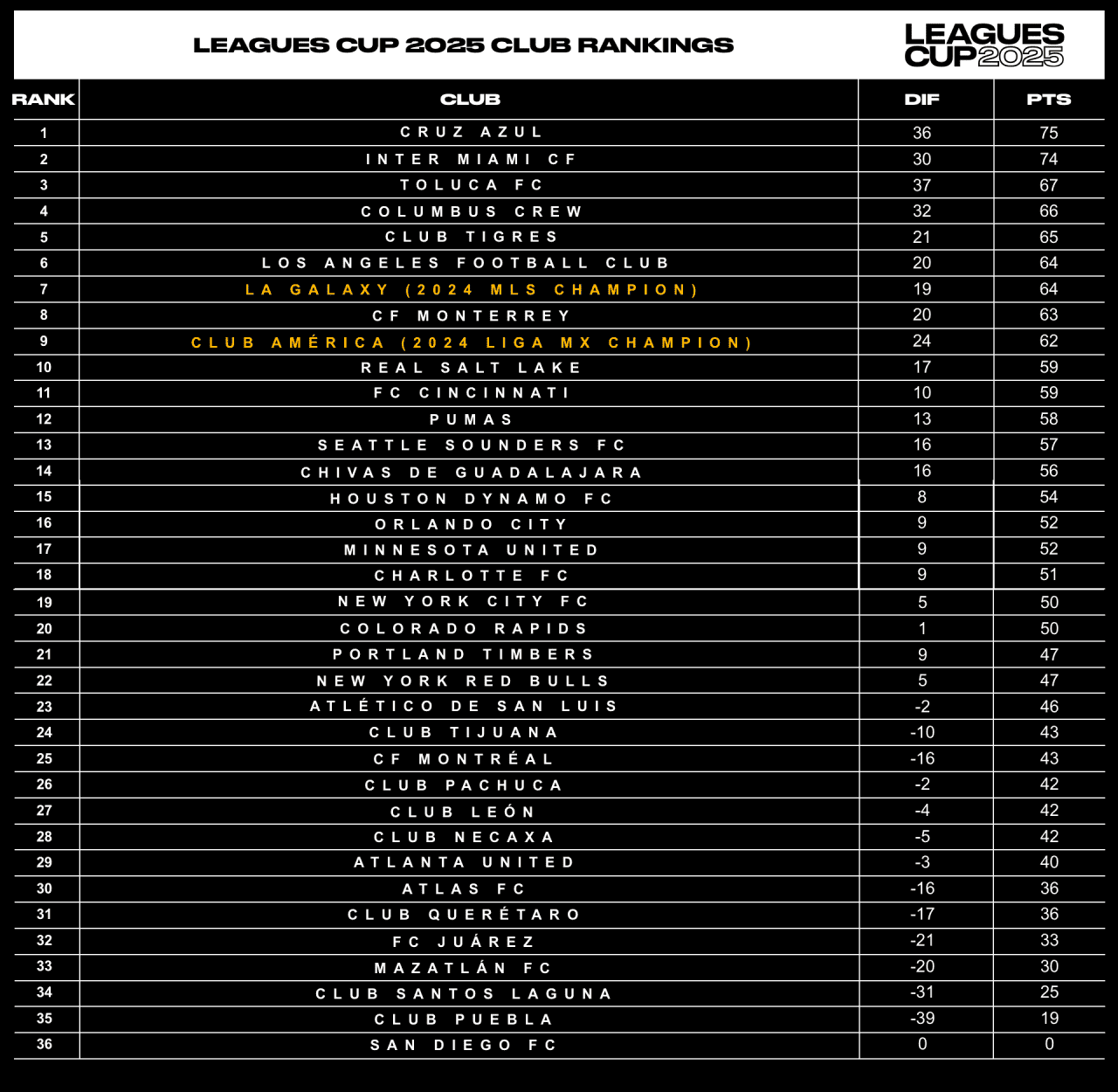 LEAGUES CUP 2025 CLUB RANKINGS

LEAGUES CUP 2025

| RANK | CLUB | DIF | PTS |
|---|---|---|---|
| 1 | CRUZ AZUL | 36 | 75 |
| 2 | INTER MIAMI CF | 30 | 74 |
| 3 | TOLUCA FC | 37 | 67 |
| 4 | COLUMBUS CREW | 32 | 66 |
| 5 | CLUB TIGRES | 21 | 65 |
| 6 | LOS ANGELES FOOTBALL CLUB | 20 | 64 |
| 7 | LA GALAXY (2024 MLS CHAMPION) | 19 | 64 |
| 8 | CF MONTERREY | 20 | 63 |
| 9 | CLUB AMÉRICA (2024 LIGA MX CHAMPION) | 24 | 62 |
| 10 | REAL SALT LAKE | 17 | 59 |
| 11 | FC CINCINNATI | 10 | 59 |
| 12 | PUMAS | 13 | 58 |
| 13 | SEATTLE SOUNDERS FC | 16 | 57 |
| 14 | CHIVAS DE GUADALAJARA | 16 | 56 |
| 15 | HOUSTON DYNAMO FC | 8 | 54 |
| 16 | ORLANDO CITY | 9 | 52 |
| 17 | MINNESOTA UNITED | 9 | 52 |
| 18 | CHARLOTTE FC | 9 | 51 |
| 19 | NEW YORK CITY FC | 5 | 50 |
| 20 | COLORADO RAPIDS | 1 | 50 |
| 21 | PORTLAND TIMBERS | 9 | 47 |
| 22 | NEW YORK RED BULLS | 5 | 47 |
| 23 | ATLÉTICO DE SAN LUIS | -2 | 46 |
| 24 | CLUB TIJUANA | -10 | 43 |
| 25 | CF MONTRÉAL | -16 | 43 |
| 26 | CLUB PACHUCA | -2 | 42 |
| 27 | CLUB LEÓN | -4 | 42 |
| 28 | CLUB NECAXA | -5 | 42 |
| 29 | ATLANTA UNITED | -3 | 40 |
| 30 | ATLAS FC | -16 | 36 |
| 31 | CLUB QUERÉTARO | -17 | 36 |
| 32 | FC JUÁREZ | -21 | 33 |
| 33 | MAZATLÁN FC | -20 | 30 |
| 34 | CLUB SANTOS LAGUNA | -31 | 25 |
| 35 | CLUB PUEBLA | -39 | 19 |
| 36 | SAN DIEGO FC | 0 | 0 |